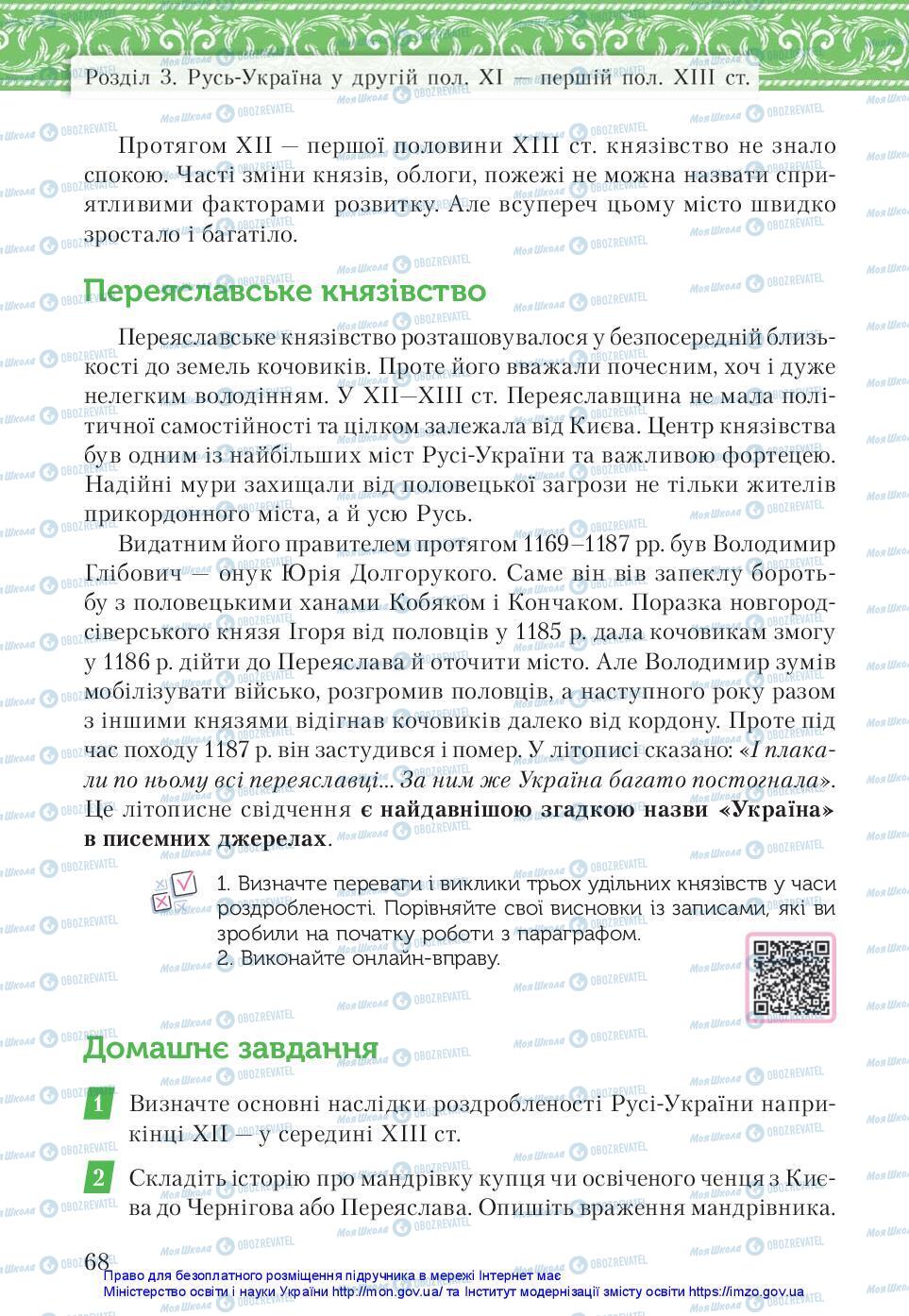 Розділ 3. Русь-Україна у другій пол. XI — першій пол. XIII ст.

Протягом XII — першої половини XIII ст. князівство не знало спокою. Часті зміни князів, облоги, пожежі не можна назвати сприятливими факторами розвитку. Але всупереч цьому місто швидко зростало і багатіло.

Переяславське князівство

Переяславське князівство розташовувалося у безпосередній близькості до земель кочовиків. Проте його вважали почесним, хоч і дуже нелегким володінням. У XII—XIII ст. Переяславщина не мала політичної самостійності та цілком залежала від Києва. Центр князівства був одним із найбільших міст Русі-України та важливою фортецею. Надійні мури захищали від половецької загрози не тільки жителів прикордонного міста, а й усю Русь.

Видатним його правителем протягом 1169–1187 рр. був Володимир Глібович — онук Юрія Долгорукого. Саме він вів запеклу боротьбу з половецькими ханами Кобяком і Кончаком. Поразка новгород-сіверського князя Ігоря від половців у 1185 р. дала кочовикам змогу у 1186 р. дійти до Переяслава й оточити місто. Але Володимир зумів мобілізувати військо, розгромив половців, а наступного року разом з іншими князями відігнав кочовиків далеко від кордону. Проте під час походу 1187 р. він застудився і помер. У літописі сказано: «І плакали по ньому всі переяславці... За ним же Україна багато постогнала». Це літописне свідчення є найдавнішою згадкою назви «Україна» в писемних джерелах.

1. Визначте переваги і виклики трьох удільних князівств у часи роздробленості. Порівняйте свої висновки із записами, які ви зробили на початку роботи з параграфом.
2. Виконайте онлайн-вправу.

Домашнє завдання

1 Визначте основні наслідки роздробленості Русі-України наприкінці XII — у середині XIII ст.

2 Складіть історію про мандрівку купця чи освіченого ченця з Києва до Чернігова або Переяслава. Опишіть враження мандрівника.

68

Право для безоплатного розміщення підручника в мережі Інтернет має Міністерство освіти і науки України http://mon.gov.ua/ та Інститут модернізації змісту освіти https://imzo.gov.ua